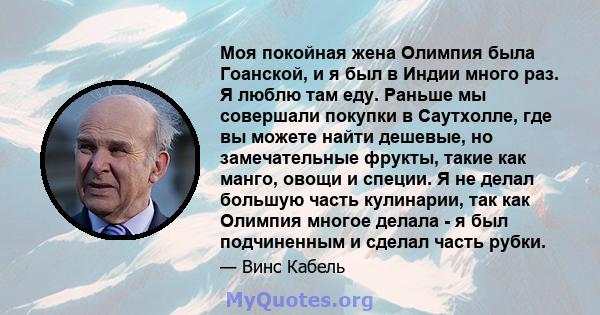 Моя покойная жена Олимпия была Гоанской, и я был в Индии много раз. Я люблю там еду. Раньше мы совершали покупки в Саутхолле, где вы можете найти дешевые, но замечательные фрукты, такие как манго, овощи и специи. Я не делал большую часть кулинарии, так как Олимпия многое делала - я был подчиненным и сделал часть рубки.

— Винс Кабель

MyQuotes.org